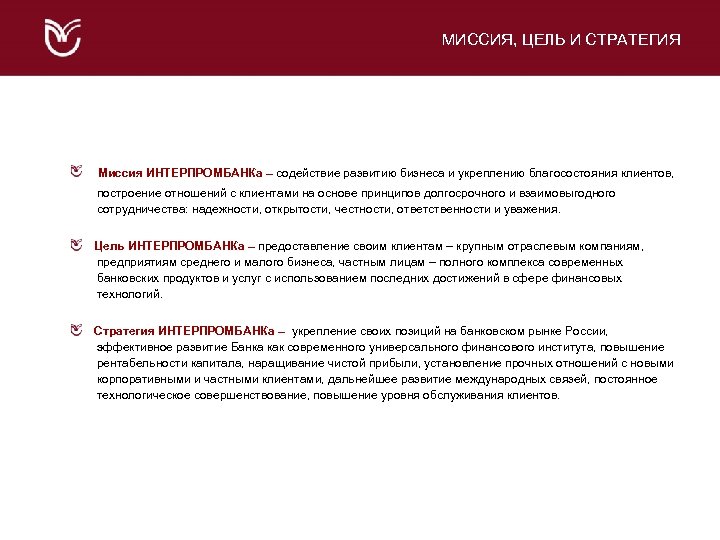 МИССИЯ, ЦЕЛЬ И СТРАТЕГИЯ

Миссия ИНТЕРПРОМБАНКа – содействие развитию бизнеса и укреплению благосостояния клиентов, построение отношений с клиентами на основе принципов долгосрочного и взаимовыгодного сотрудничества: надежности, открытости, честности, ответственности и уважения.

Цель ИНТЕРПРОМБАНКа – предоставление своим клиентам – крупным отраслевым компаниям, предприятиям среднего и малого бизнеса, частным лицам – полного комплекса современных банковских продуктов и услуг с использованием последних достижений в сфере финансовых технологий.

Стратегия ИНТЕРПРОМБАНКа – укрепление своих позиций на банковском рынке России, эффективное развитие Банка как современного универсального финансового института, повышение рентабельности капитала, наращивание чистой прибыли, установление прочных отношений с новыми корпоративными и частными клиентами, дальнейшее развитие международных связей, постоянное технологическое совершенствование, повышение уровня обслуживания клиентов.